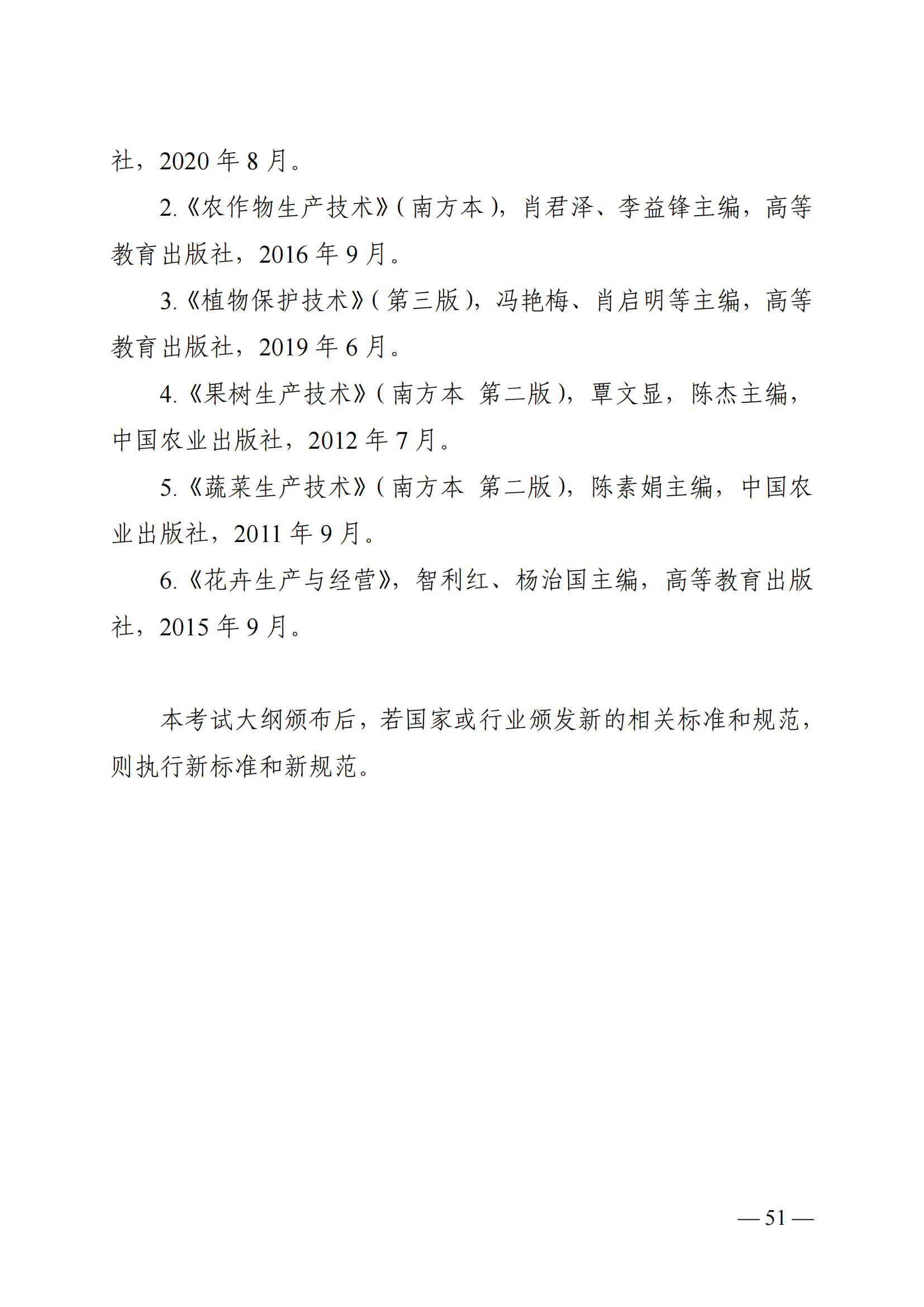 社，2020 年 8 月。

2.《农作物生产技术》(南方本)，肖君泽、李益锋主编，高等教育出版社，2016 年 9 月。

3.《植物保护技术》(第三版)，冯艳梅、肖启明等主编，高等教育出版社，2019 年 6 月。

4.《果树生产技术》(南方本 第二版)，覃文显，陈杰主编，中国农业出版社，2012 年 7 月。

5.《蔬菜生产技术》(南方本 第二版)，陈素娟主编，中国农业出版社，2011 年 9 月。

6.《花卉生产与经营》，智利红、杨治国主编，高等教育出版社，2015 年 9 月。

本考试大纲颁布后，若国家或行业颁发新的相关标准和规范，则执行新标准和新规范。

— 51 —